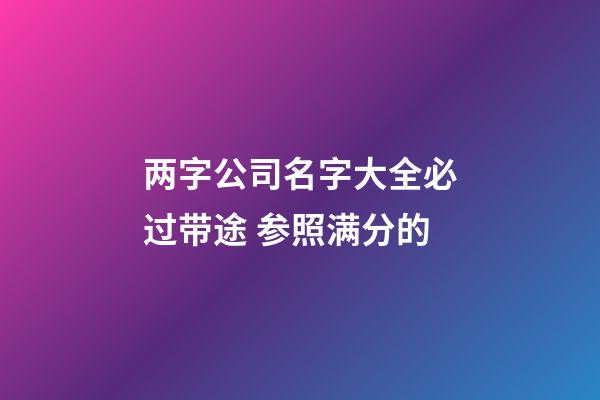 两字公司名字大全必过带途 参照满分的